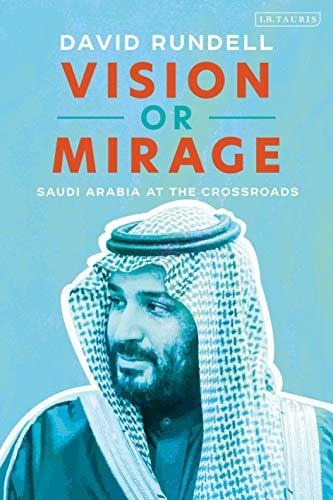 I.B.TAURIS

DAVID RUNDELL

VISION
OR
MIRAGE

SAUDI ARABIA AT THE CROSSROADS